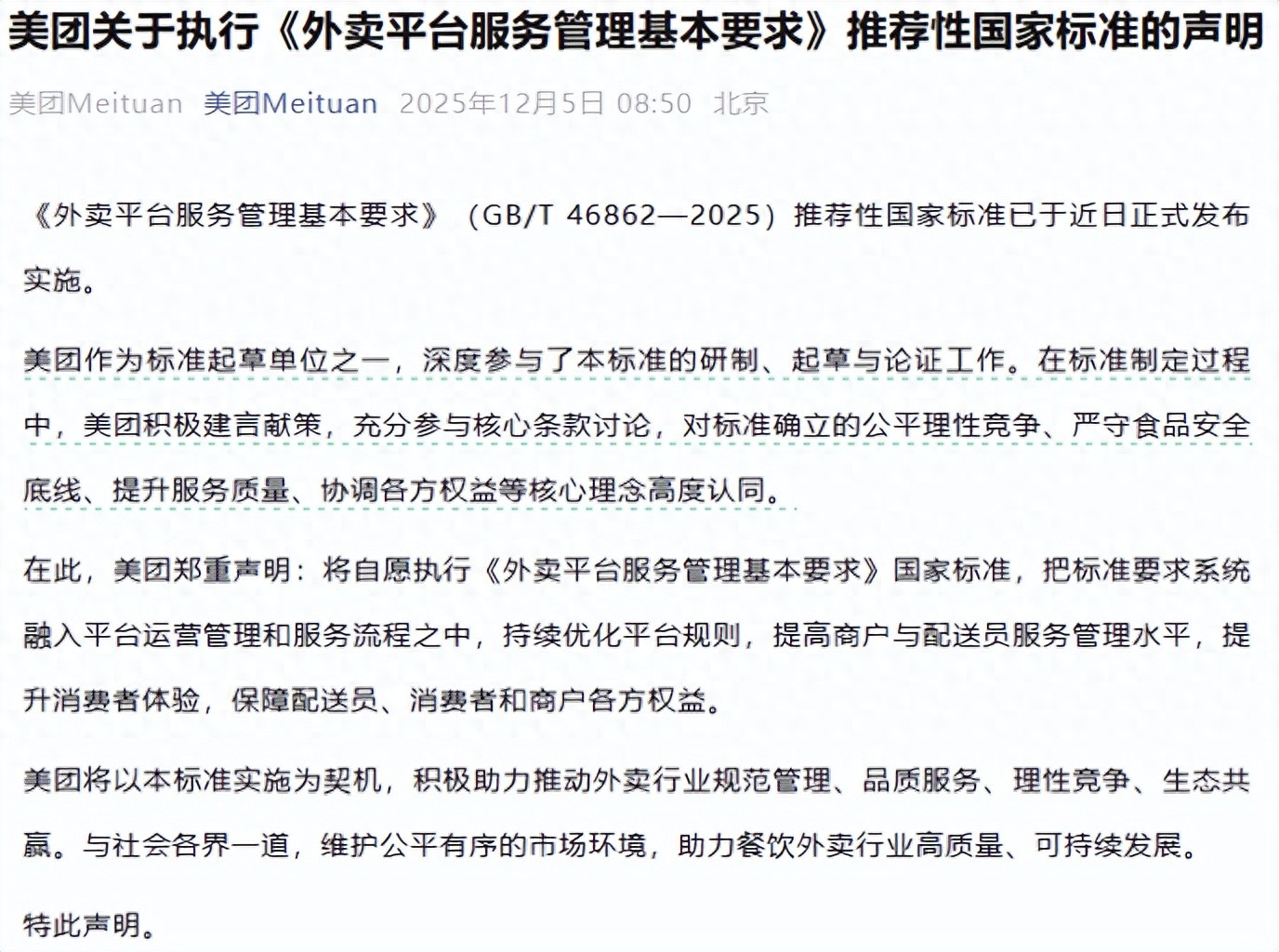 美团关于执行《外卖平台服务管理基本要求》推荐性国家标准的声明

美团Meituan 美团Meituan 2025年12月5日 08:50 北京

《外卖平台服务管理基本要求》（GB/T 46862—2025）推荐性国家标准已于近日正式发布实施。

美团作为标准起草单位之一，深度参与了本标准的研制、起草与论证工作。在标准制定过程中，美团积极建言献策，充分参与核心条款讨论，对标准确立的公平理性竞争、严守食品安全底线、提升服务质量、协调各方权益等核心理念高度认同。

在此，美团郑重声明：将自愿执行《外卖平台服务管理基本要求》国家标准，把标准要求系统融入平台运营管理和服务流程之中，持续优化平台规则，提高商户与配送员服务管理水平，提升消费者体验，保障配送员、消费者和商户各方权益。

美团将以本标准实施为契机，积极助力推动外卖行业规范管理、品质服务、理性竞争、生态共赢。与社会各界一道，维护公平有序的市场环境，助力餐饮外卖行业高质量、可持续发展。

特此声明。